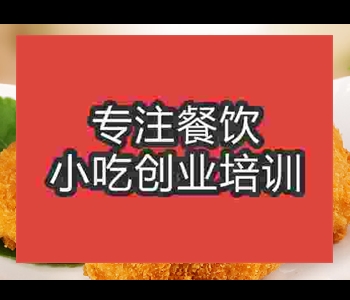 专注餐饮
小吃创业培训